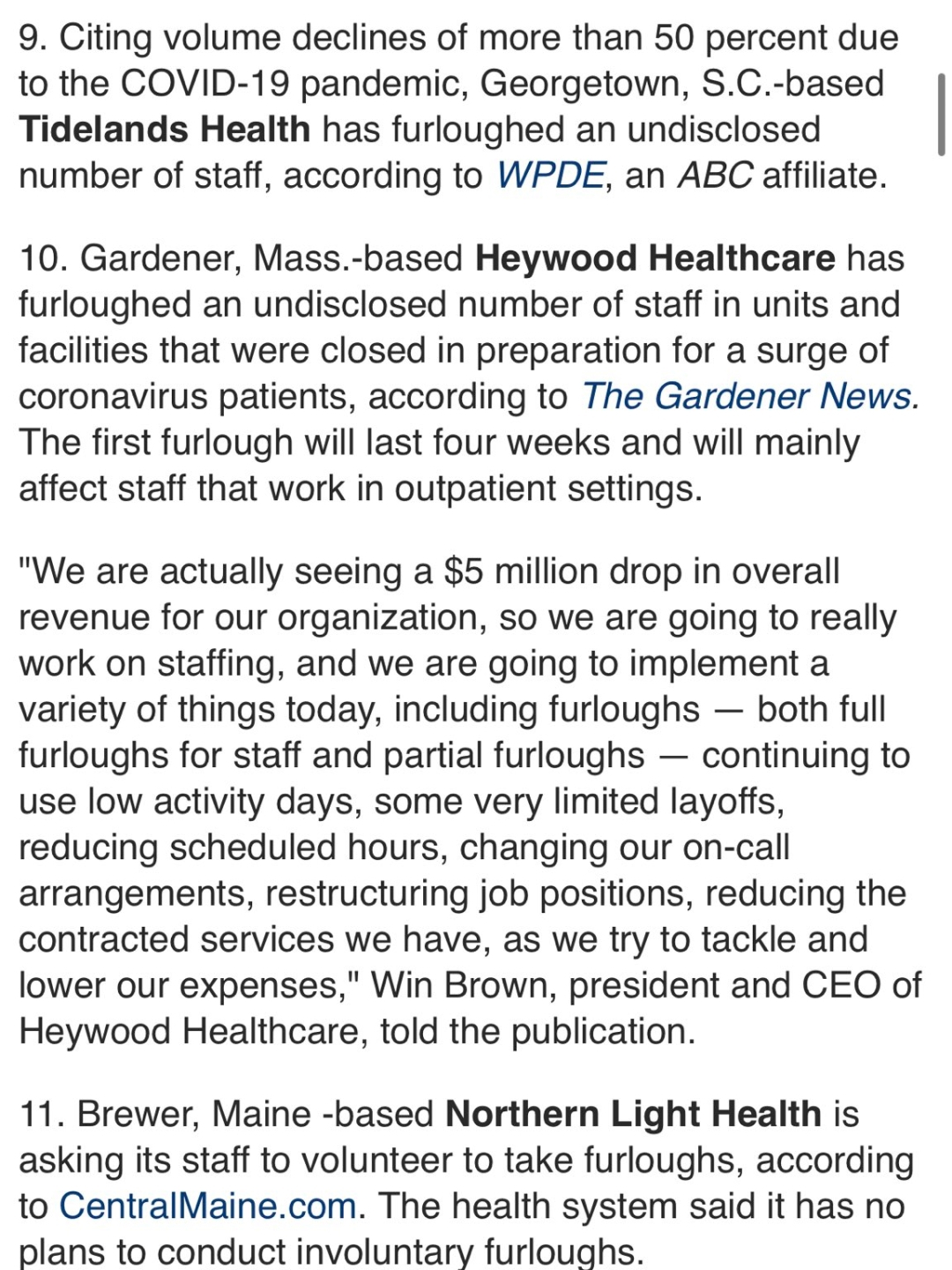 9. Citing volume declines of more than 50 percent due to the COVID-19 pandemic, Georgetown, S.C.-based Tidelands Health has furloughed an undisclosed number of staff, according to WPDE, an ABC affiliate.

10. Gardener, Mass.-based Heywood Healthcare has furloughed an undisclosed number of staff in units and facilities that were closed in preparation for a surge of coronavirus patients, according to The Gardener News. The first furlough will last four weeks and will mainly affect staff that work in outpatient settings.

"We are actually seeing a $5 million drop in overall revenue for our organization, so we are going to really work on staffing, and we are going to implement a variety of things today, including furloughs — both full furloughs for staff and partial furloughs — continuing to use low activity days, some very limited layoffs, reducing scheduled hours, changing our on-call arrangements, restructuring job positions, reducing the contracted services we have, as we try to tackle and lower our expenses," Win Brown, president and CEO of Heywood Healthcare, told the publication.

11. Brewer, Maine -based Northern Light Health is asking its staff to volunteer to take furloughs, according to CentralMaine.com. The health system said it has no plans to conduct involuntary furloughs.